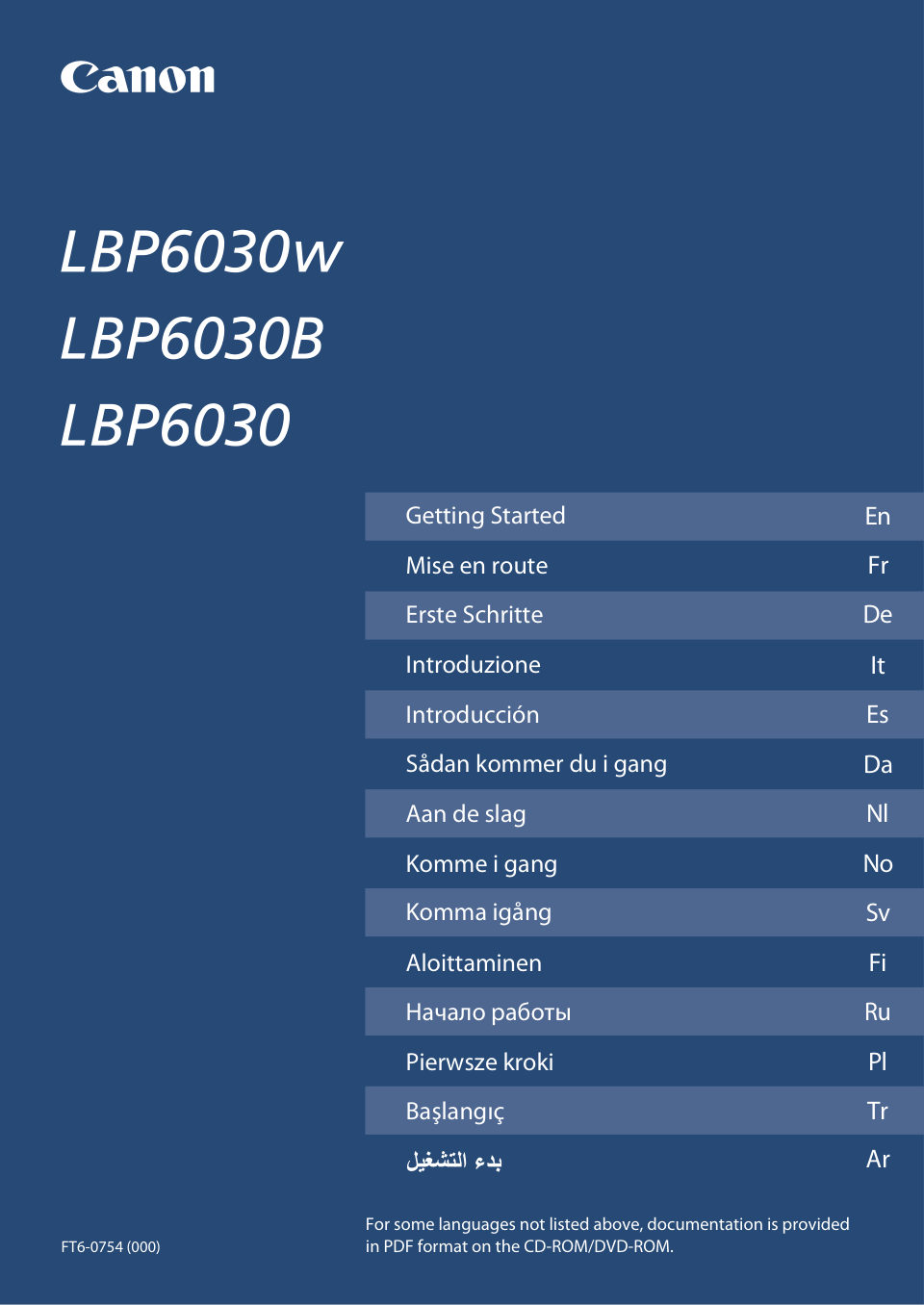 Canon

LBP6030w
LBP6030B
LBP6030

| Getting Started | En |
|---|---|
| Mise en route | Fr |
| Erste Schritte | De |
| Introduzione | It |
| Introducción | Es |
| Sådan kommer du i gang | Da |
| Aan de slag | Nl |
| Komme i gang | No |
| Komma igång | Sv |
| Aloittaminen | Fi |
| Начало работы | Ru |
| Pierwsze kroki | Pl |
| Başlangıç | Tr |
| بدء التشغيل | Ar |

FT6-0754 (000)

For some languages not listed above, documentation is provided in PDF format on the CD-ROM/DVD-ROM.